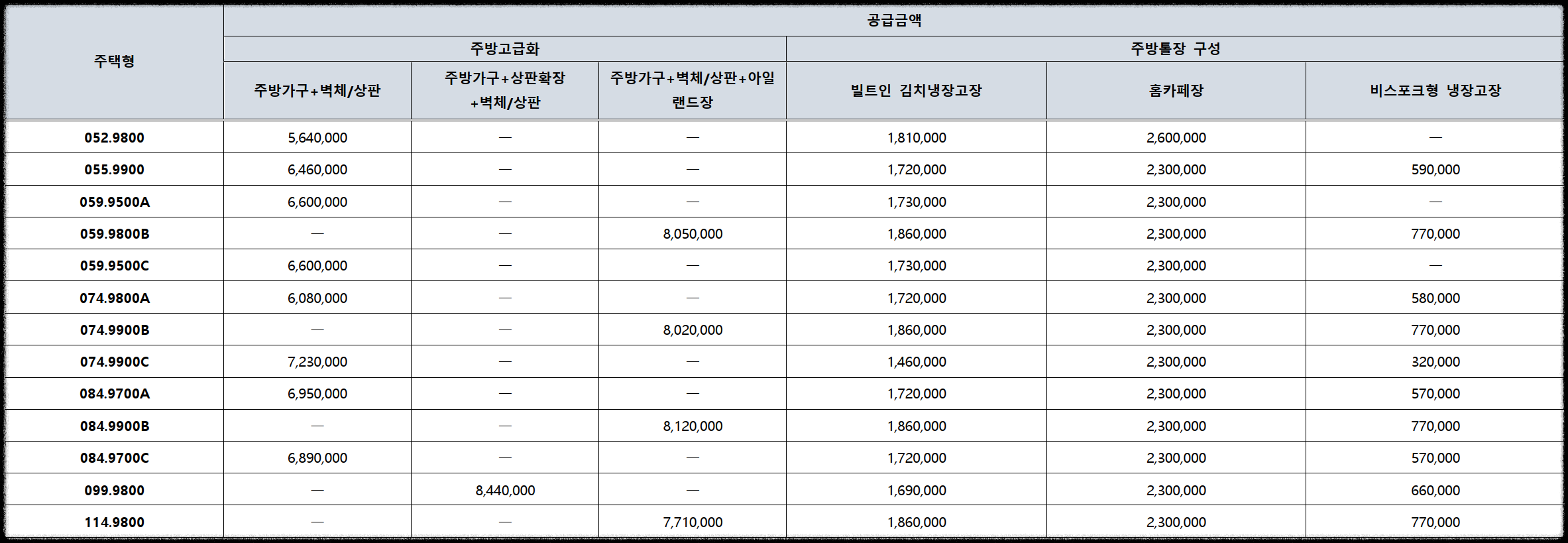 | 주택형 | 공급금액 | | | | | |
|---|---|---|---|---|---|---|
| | 주방고급화 | | | 주방톨장 구성 | | |
| | 주방가구+벽체/상판 | 주방가구+상판확장+벽체/상판 | 주방가구+벽체/상판+아일랜드장 | 빌트인 김치냉장고장 | 홈카페장 | 비스포크형 냉장고장 |
| 052.9800 | 5,640,000 | — | — | 1,810,000 | 2,600,000 | — |
| 055.9900 | 6,460,000 | — | — | 1,720,000 | 2,300,000 | 590,000 |
| 059.9500A | 6,600,000 | — | — | 1,730,000 | 2,300,000 | — |
| 059.9800B | — | — | 8,050,000 | 1,860,000 | 2,300,000 | 770,000 |
| 059.9500C | 6,600,000 | — | — | 1,730,000 | 2,300,000 | — |
| 074.9800A | 6,080,000 | — | — | 1,720,000 | 2,300,000 | 580,000 |
| 074.9900B | — | — | 8,020,000 | 1,860,000 | 2,300,000 | 770,000 |
| 074.9900C | 7,230,000 | — | — | 1,460,000 | 2,300,000 | 320,000 |
| 084.9700A | 6,950,000 | — | — | 1,720,000 | 2,300,000 | 570,000 |
| 084.9900B | — | — | 8,120,000 | 1,860,000 | 2,300,000 | 770,000 |
| 084.9700C | 6,890,000 | — | — | 1,720,000 | 2,300,000 | 570,000 |
| 099.9800 | — | 8,440,000 | — | 1,690,000 | 2,300,000 | 660,000 |
| 114.9800 | — | — | 7,710,000 | 1,860,000 | 2,300,000 | 770,000 |